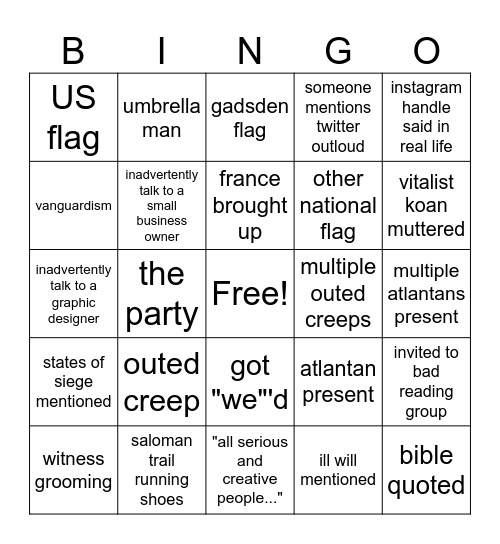 | B | I | N | G | O |
|---|---|---|---|---|
| US flag | umbrella man | gadsden flag | someone mentions twitter outloud | instagram handle said in real life |
| vanguardism | inadvertently talk to a small business owner | france brought up | other national flag | vitalist koan muttered |
| inadvertently talk to a graphic designer | the party | Free! | multiple outed creeps | multiple atlantans present |
| states of siege mentioned | outed creep | got "we"'d | atlantan present | invited to bad reading group |
| witness grooming | saloman trail running shoes | "all serious and creative people..." | ill will mentioned | bible quoted |